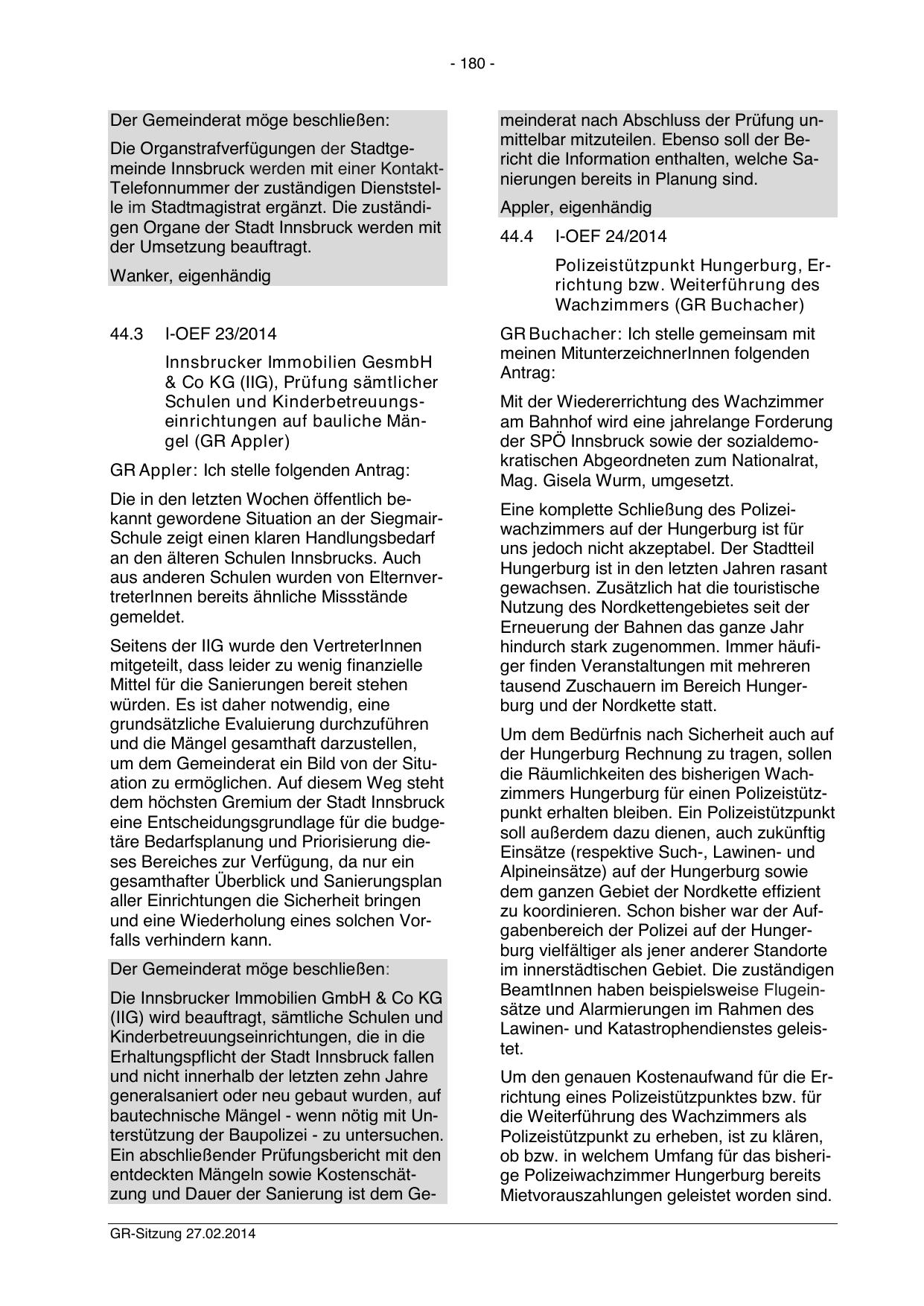 - 180 -

Der Gemeinderat möge beschließen:

Die Organstrafverfügungen der Stadtgemeinde Innsbruck werden mit einer Kontakt-Telefonnummer der zuständigen Dienststelle im Stadtmagistrat ergänzt. Die zuständigen Organe der Stadt Innsbruck werden mit der Umsetzung beauftragt.

Wanker, eigenhändig

44.3 I-OEF 23/2014

Innsbrucker Immobilien GesmbH & Co KG (IIG), Prüfung sämtlicher Schulen und Kinderbetreuungseinrichtungen auf bauliche Mängel (GR Appler)

GR Appler: Ich stelle folgenden Antrag:

Die in den letzten Wochen öffentlich bekannt gewordene Situation an der Siegmair-Schule zeigt einen klaren Handlungsbedarf an den älteren Schulen Innsbrucks. Auch aus anderen Schulen wurden von ElternvertreterInnen bereits ähnliche Missstände gemeldet.

Seitens der IIG wurde den VertreterInnen mitgeteilt, dass leider zu wenig finanzielle Mittel für die Sanierungen bereit stehen würden. Es ist daher notwendig, eine grundsätzliche Evaluierung durchzuführen und die Mängel gesamthaft darzustellen, um dem Gemeinderat ein Bild von der Situation zu ermöglichen. Auf diesem Weg steht dem höchsten Gremium der Stadt Innsbruck eine Entscheidungsgrundlage für die budgetäre Bedarfsplanung und Priorisierung dieses Bereiches zur Verfügung, da nur ein gesamthafter Überblick und Sanierungsplan aller Einrichtungen die Sicherheit bringen und eine Wiederholung eines solchen Vorfalls verhindern kann.

Der Gemeinderat möge beschließen:

Die Innsbrucker Immobilien GmbH & Co KG (IIG) wird beauftragt, sämtliche Schulen und Kinderbetreuungseinrichtungen, die in die Erhaltungspflicht der Stadt Innsbruck fallen und nicht innerhalb der letzten zehn Jahre generalsaniert oder neu gebaut wurden, auf bautechnische Mängel - wenn nötig mit Unterstützung der Baupolizei - zu untersuchen. Ein abschließender Prüfungsbericht mit den entdeckten Mängeln sowie Kostenschätzung und Dauer der Sanierung ist dem Gemeinderat nach Abschluss der Prüfung unmittelbar mitzuteilen. Ebenso soll der Bericht die Information enthalten, welche Sanierungen bereits in Planung sind.

Appler, eigenhändig

44.4 I-OEF 24/2014

Polizeistützpunkt Hungerburg, Errichtung bzw. Weiterführung des Wachzimmers (GR Buchacher)

GR Buchacher: Ich stelle gemeinsam mit meinen MitunterzeichnerInnen folgenden Antrag:

Mit der Wiedererrichtung des Wachzimmer am Bahnhof wird eine jahrelange Forderung der SPÖ Innsbruck sowie der sozialdemokratischen Abgeordneten zum Nationalrat, Mag. Gisela Wurm, umgesetzt.

Eine komplette Schließung des Polizeiwachzimmers auf der Hungerburg ist für uns jedoch nicht akzeptabel. Der Stadtteil Hungerburg ist in den letzten Jahren rasant gewachsen. Zusätzlich hat die touristische Nutzung des Nordkettengebietes seit der Erneuerung der Bahnen das ganze Jahr hindurch stark zugenommen. Immer häufiger finden Veranstaltungen mit mehreren tausend Zuschauern im Bereich Hungerburg und der Nordkette statt.

Um dem Bedürfnis nach Sicherheit auch auf der Hungerburg Rechnung zu tragen, sollen die Räumlichkeiten des bisherigen Wachzimmers Hungerburg für einen Polizeistützpunkt erhalten bleiben. Ein Polizeistützpunkt soll außerdem dazu dienen, auch zukünftig Einsätze (respektive Such-, Lawinen- und Alpineinsätze) auf der Hungerburg sowie dem ganzen Gebiet der Nordkette effizient zu koordinieren. Schon bisher war der Aufgabenbereich der Polizei auf der Hungerburg vielfältiger als jener anderer Standorte im innerstädtischen Gebiet. Die zuständigen BeamtInnen haben beispielsweise Flugeinsätze und Alarmierungen im Rahmen des Lawinen- und Katastrophendienstes geleistet.

Um den genauen Kostenaufwand für die Errichtung eines Polizeistützpunktes bzw. für die Weiterführung des Wachzimmers als Polizeistützpunkt zu erheben, ist zu klären, ob bzw. in welchem Umfang für das bisherige Polizeiwachzimmer Hungerburg bereits Mietvorauszahlungen geleistet worden sind.

GR-Sitzung 27.02.2014